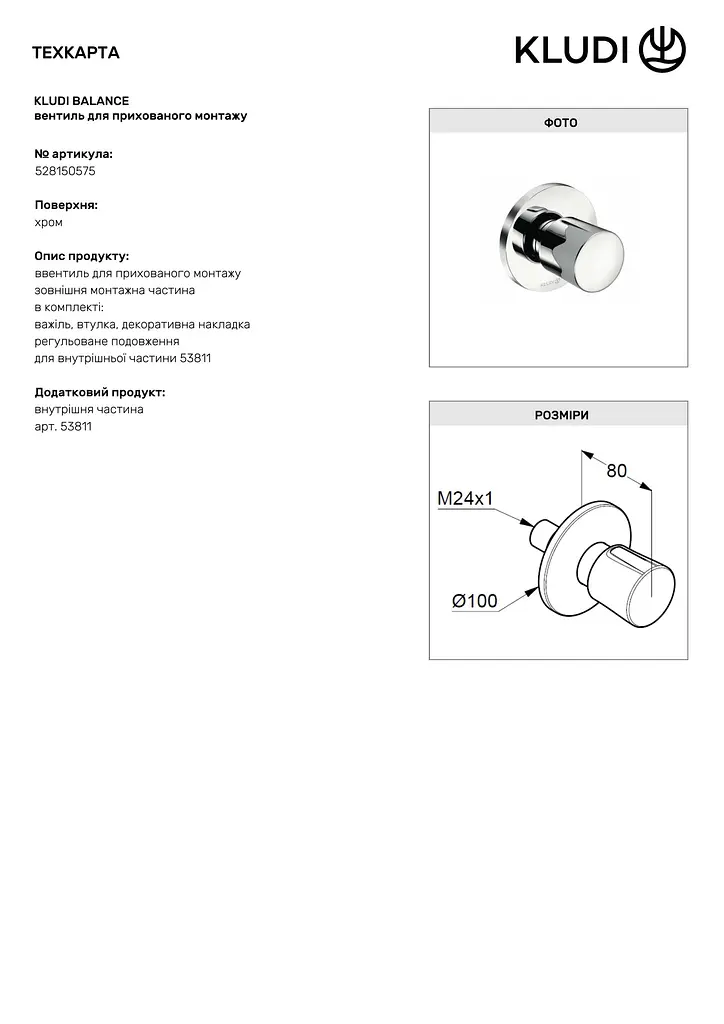 ТЕХКАРТА

KLUDI

KLUDI BALANCE
вентиль для прихованого монтажу

№ артикула:
528150575

Поверхня:
хром

Опис продукту:
ввентиль для прихованого монтажу
зовнішня монтажна частина
в комплекті:
важіль, втулка, декоративна накладка
регульоване подовження
для внутрішньої частини 53811

Додатковий продукт:
внутрішня частина
арт. 53811

ФОТО

РОЗМІРИ

80

M24x1

Ø100